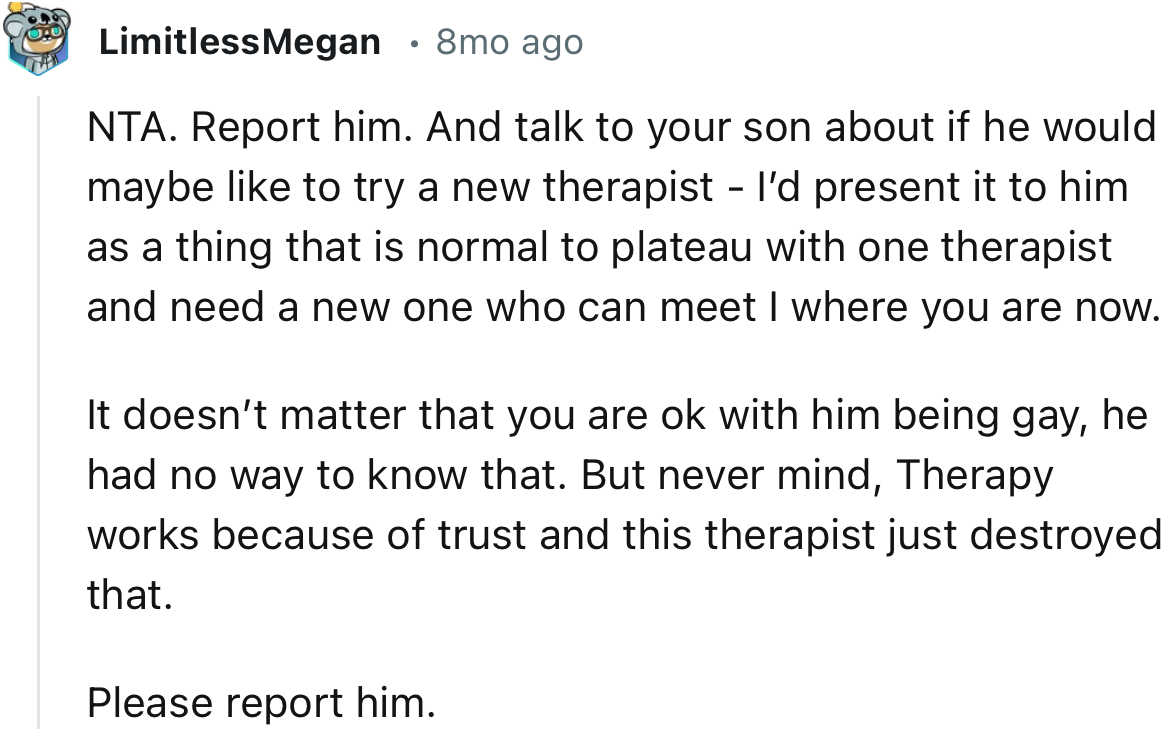 LimitlessMegan • 8mo ago

NTA. Report him. And talk to your son about if he would maybe like to try a new therapist - I'd present it to him as a thing that is normal to plateau with one therapist and need a new one who can meet I where you are now.

It doesn't matter that you are ok with him being gay, he had no way to know that. But never mind, Therapy works because of trust and this therapist just destroyed that.

Please report him.